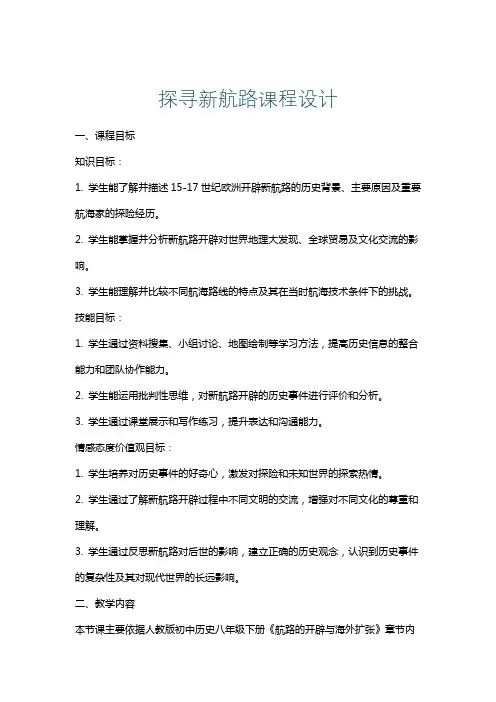 探寻新航路课程设计

一、课程目标

知识目标：

1. 学生能了解并描述 15-17 世纪欧洲开辟新航路的历史背景、主要原因及重要航海家的探险经历。

2. 学生能掌握并分析新航路开辟对世界地理大发现、全球贸易及文化交流的影响。

3. 学生能理解并比较不同航海路线的特点及其在当时航海技术条件下的挑战。

技能目标：

1. 学生通过资料搜集、小组讨论、地图绘制等学习方法，提高历史信息的整合能力和团队协作能力。

2. 学生能运用批判性思维，对新航路开辟的历史事件进行评价和分析。

3. 学生通过课堂展示和写作练习，提升表达和沟通能力。

情感态度价值观目标：

1. 学生培养对历史事件的好奇心，激发对探险和未知世界的探索热情。

2. 学生通过了解新航路开辟过程中不同文明的交流，增强对不同文化的尊重和理解。

3. 学生通过反思新航路对后世的影响，建立正确的历史观念，认识到历史事件的复杂性及其对现代世界的长远影响。

二、教学内容

本节课主要依据人教版初中历史八年级下册《航路的开辟与海外扩张》章节内